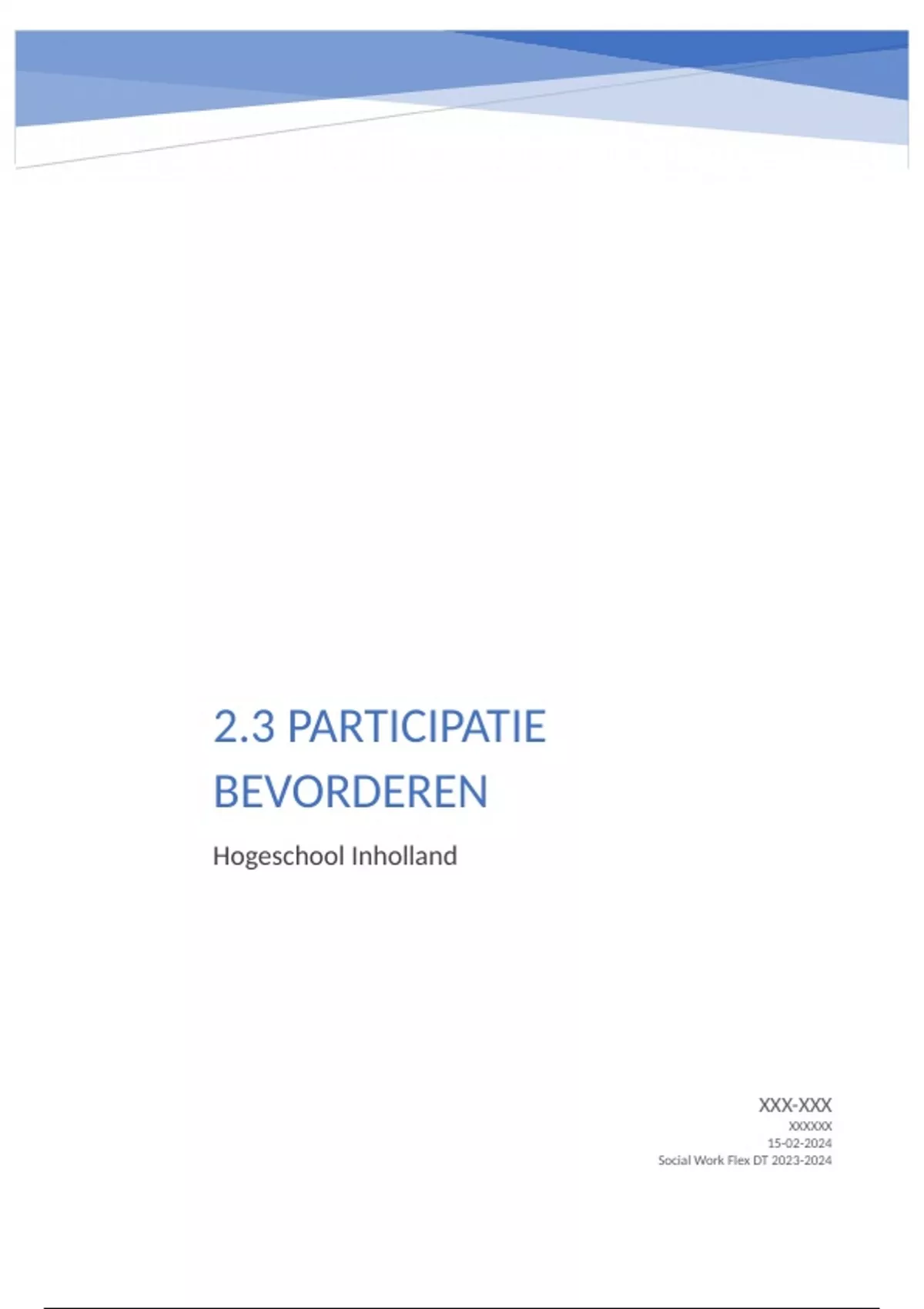 2.3 PARTICIPATIE BEVORDEREN

Hogeschool Inholland

XXX-XXX
XXXXXX
15-02-2024
Social Work Flex DT 2023-2024